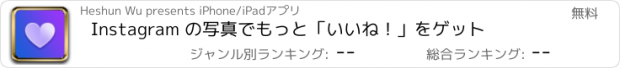 Heshun Wu presents iPhone/iPadアプリ

無料

Instagram の写真でもっと「いいね！」をゲット

ジャンル別ランキング: --

総合ランキング: --